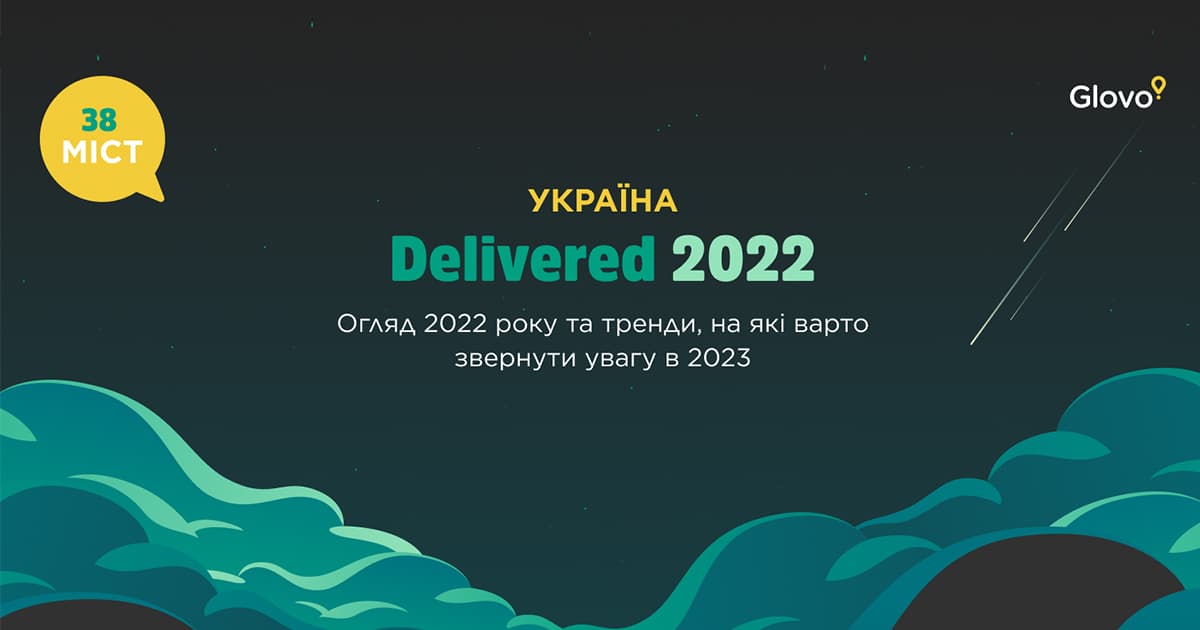 38
МІСТ

Glovo

УКРАЇНА

Delivered 2022

Огляд 2022 року та тренди, на які варто звернути увагу в 2023